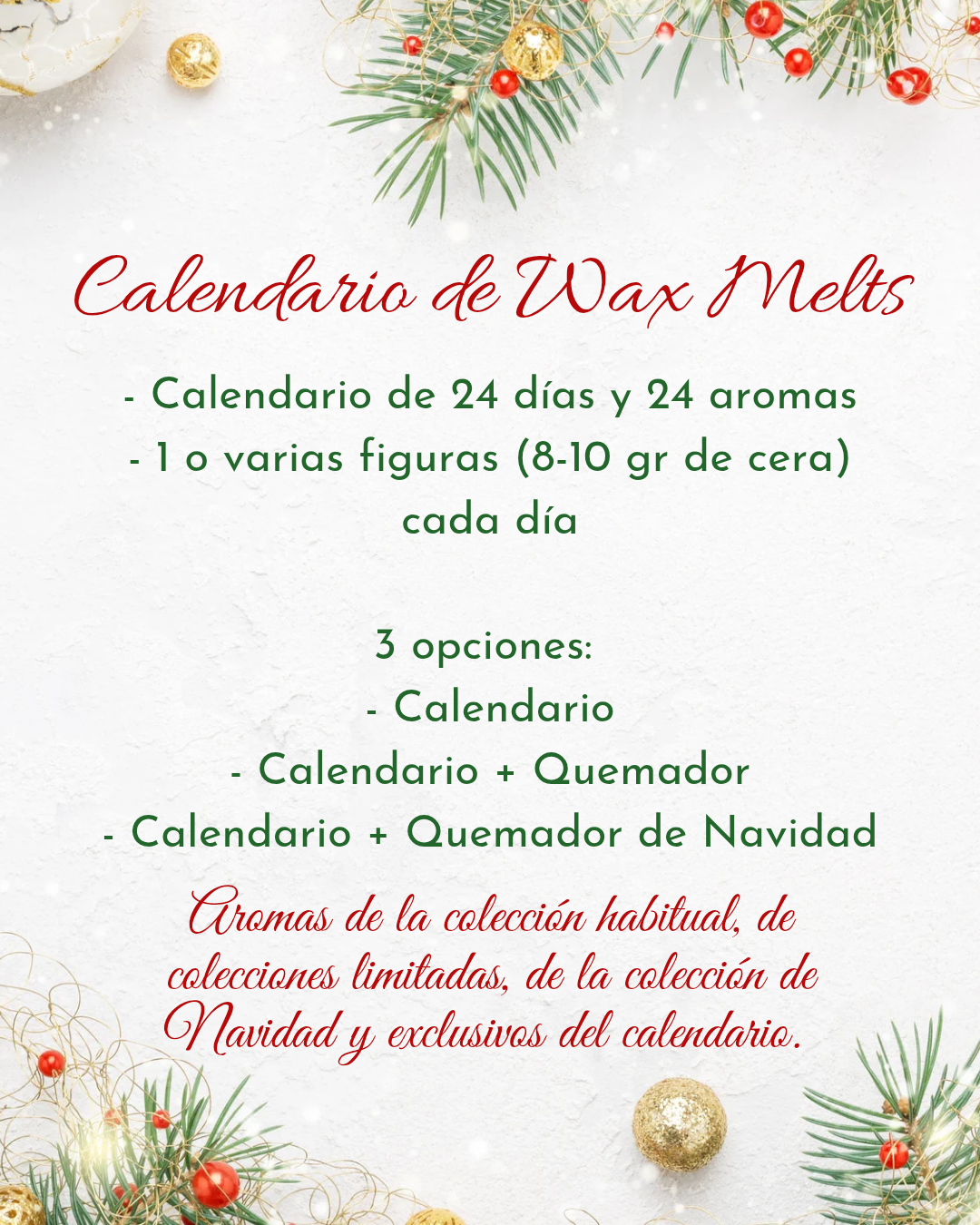 Calendario de Wax Melts

- Calendario de 24 días y 24 aromas
- 1 o varias figuras (8-10 gr de cera) cada día

3 opciones:
- Calendario
- Calendario + Quemador
- Calendario + Quemador de Navidad

Aromas de la colección habitual, de colecciones limitadas, de la colección de Navidad y exclusivos del calendario.